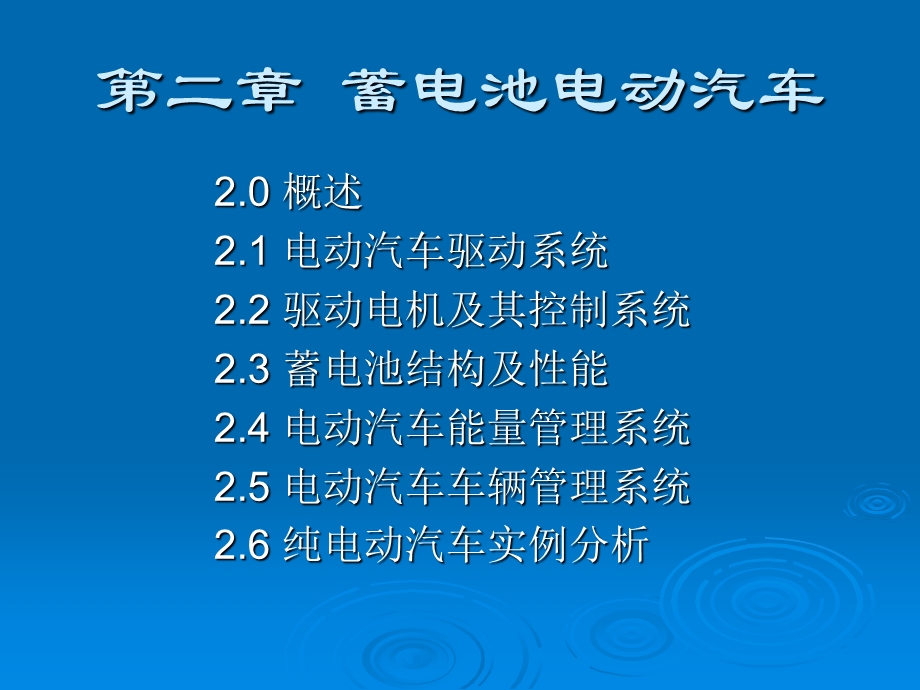 第二章 蓄电池电动汽车

2.0 概述
2.1 电动汽车驱动系统
2.2 驱动电机及其控制系统
2.3 蓄电池结构及性能
2.4 电动汽车能量管理系统
2.5 电动汽车车辆管理系统
2.6 纯电动汽车实例分析